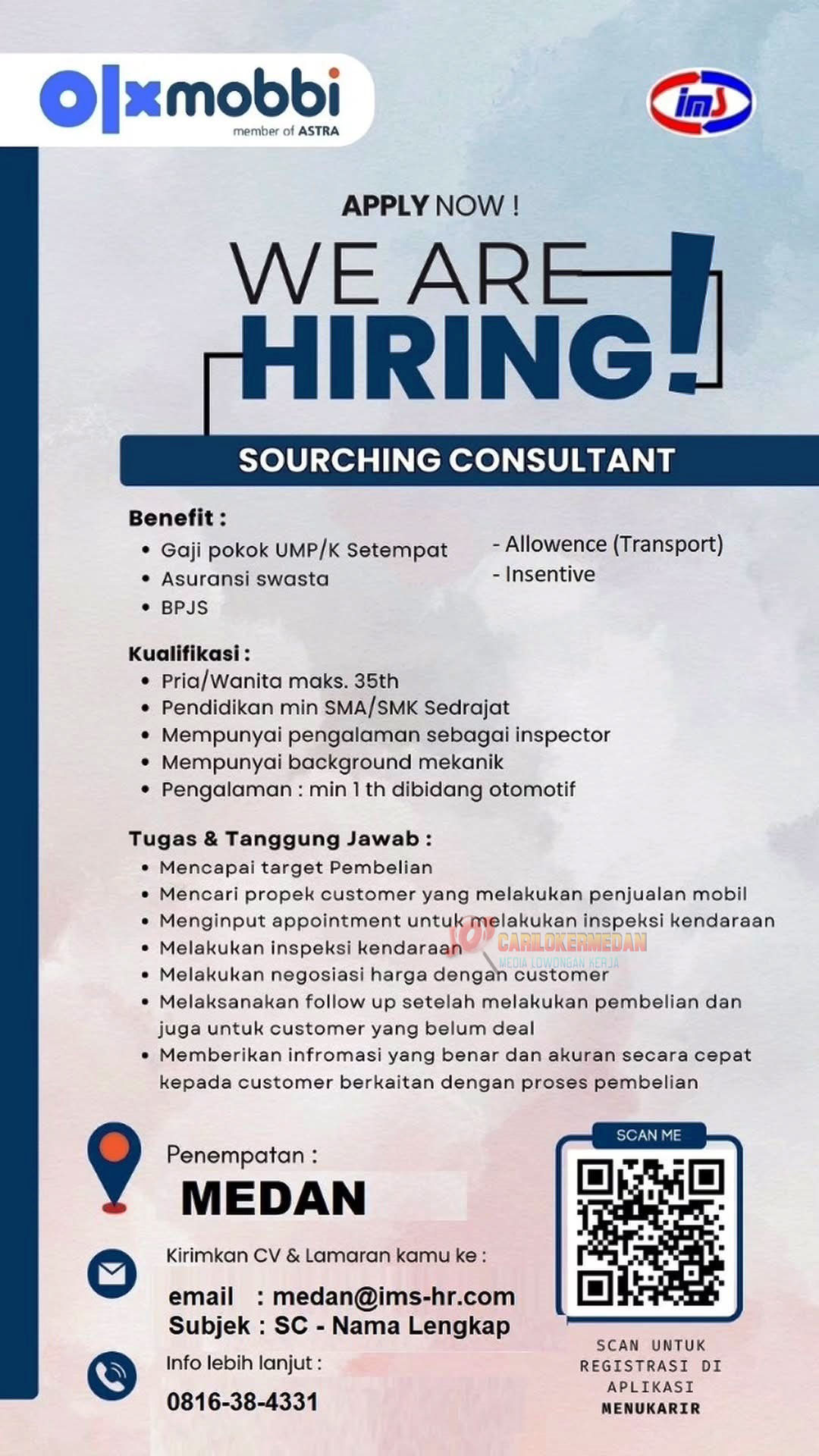 olxmobbi
member of ASTRA

ims

APPLY NOW !

WE ARE HIRING!

SOURCHING CONSULTANT

Benefit :
• Gaji pokok UMP/K Setempat
• Asuransi swasta
• BPJS

- Allowence (Transport)
- Insentive

Kualifikasi :
• Pria/Wanita maks. 35th
• Pendidikan min SMA/SMK Sedrajat
• Mempunyai pengalaman sebagai inspector
• Mempunyai background mekanik
• Pengalaman : min 1 th dibidang otomotif

Tugas & Tanggung Jawab :
• Mencapai target Pembelian
• Mencari propek customer yang melakukan penjualan mobil
• Menginput appointment untuk melakukan inspeksi kendaraan
• Melakukan inspeksi kendaraan
• Melakukan negosiasi harga dengan customer
• Melaksanakan follow up setelah melakukan pembelian dan juga untuk customer yang belum deal
• Memberikan infromasi yang benar dan akuran secara cepat kepada customer berkaitan dengan proses pembelian

CARILOKERMEDAN
MEDIA LOWONGAN KERJA

Penempatan :
MEDAN

Kirimkan CV & Lamaran kamu ke :
email : medan@ims-hr.com
Subjek : SC - Nama Lengkap

Info lebih lanjut :
0816-38-4331

SCAN ME

SCAN UNTUK REGISTRASI DI APLIKASI MENUKARIR